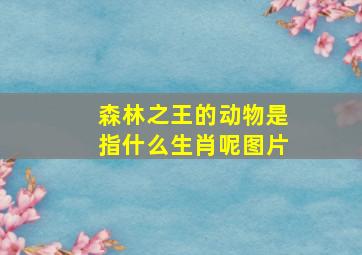 森林之王的动物是指什么生肖呢图片